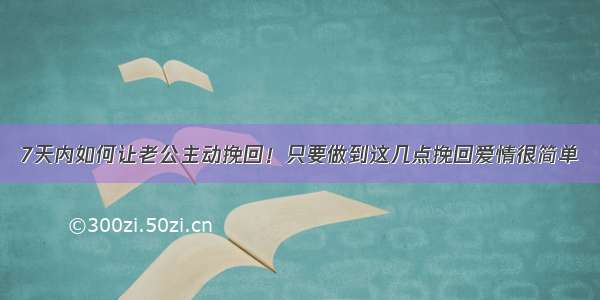 7天内如何让老公主动挽回！只要做到这几点挽回爱情很简单

©300zi.50zi.cn